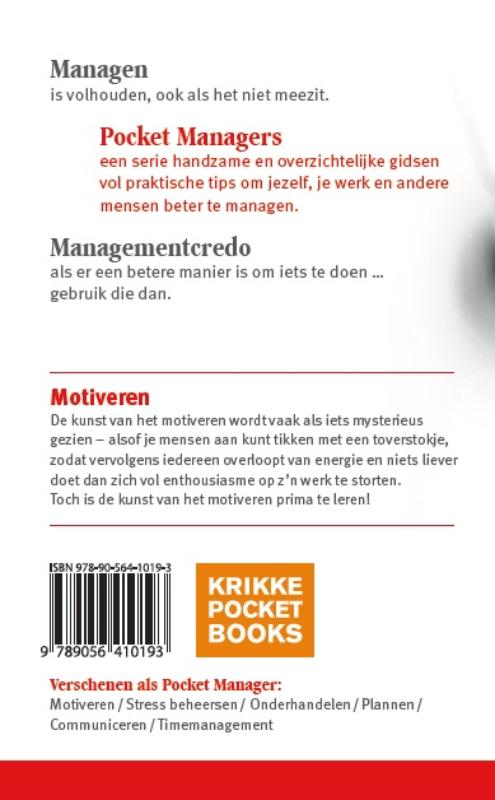 Managen
is volhouden, ook als het niet meezit.

Pocket Managers
een serie handzame en overzichtelijke gidsen vol praktische tips om jezelf, je werk en andere mensen beter te managen.

Managementcredo
als er een betere manier is om iets te doen ... gebruik die dan.

Motiveren
De kunst van het motiveren wordt vaak als iets mysterieus gezien – alsof je mensen aan kunt tikken met een toverstokje, zodat vervolgens iedereen overloopt van energie en niets liever doet dan zich vol enthousiasme op z'n werk te storten.
Toch is de kunst van het motiveren prima te leren!

ISBN 978-90-564-1019-3
9 789056 410193

KRIKKE
POCKET
BOOKS

Verschenen als Pocket Manager:
Motiveren / Stress beheersen / Onderhandelen / Plannen / Communiceren / Timemanagement